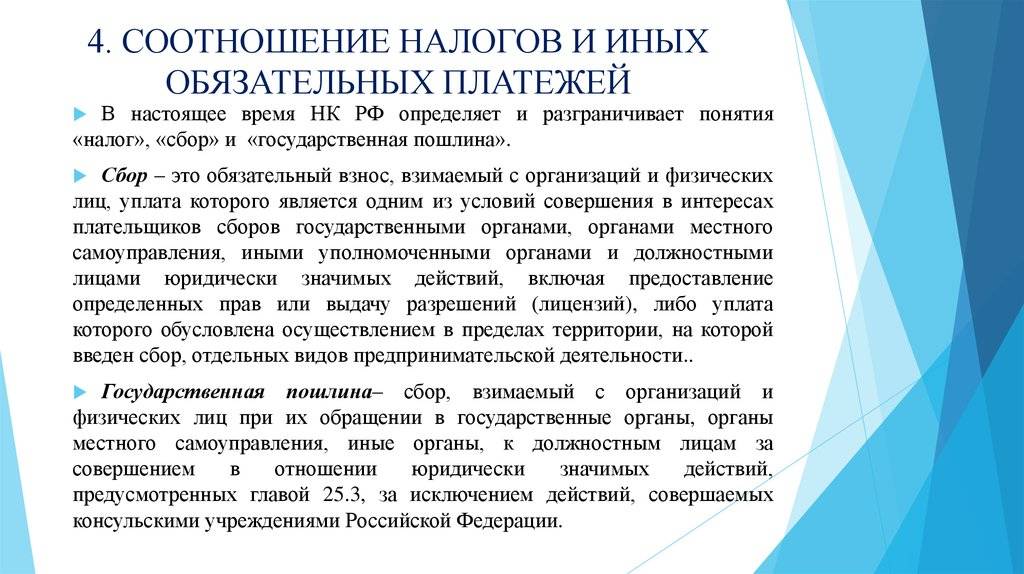 4. СООТНОШЕНИЕ НАЛОГОВ И ИНЫХ ОБЯЗАТЕЛЬНЫХ ПЛАТЕЖЕЙ

В настоящее время НК РФ определяет и разграничивает понятия «налог», «сбор» и «государственная пошлина».

Сбор – это обязательный взнос, взимаемый с организаций и физических лиц, уплата которого является одним из условий совершения в интересах плательщиков сборов государственными органами, органами местного самоуправления, иными уполномоченными органами и должностными лицами юридически значимых действий, включая предоставление определенных прав или выдачу разрешений (лицензий), либо уплата которого обусловлена осуществлением в пределах территории, на которой введен сбор, отдельных видов предпринимательской деятельности..

Государственная пошлина– сбор, взимаемый с организаций и физических лиц при их обращении в государственные органы, органы местного самоуправления, иные органы, к должностным лицам за совершением в отношении юридически значимых действий, предусмотренных главой 25.3, за исключением действий, совершаемых консульскими учреждениями Российской Федерации.